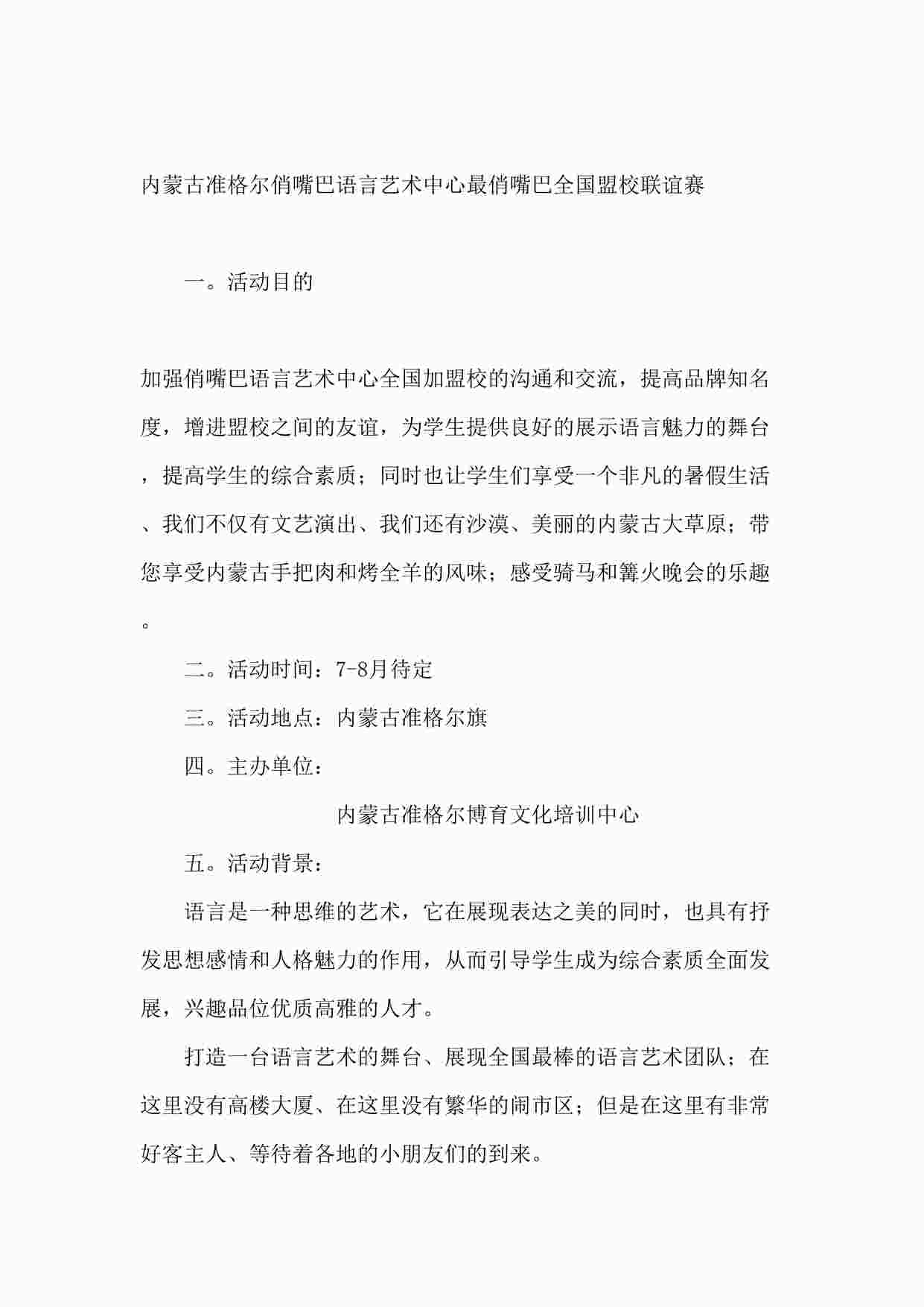 内蒙古准格尔俏嘴巴语言艺术中心最俏嘴巴全国盟校联谊赛

一。活动目的

加强俏嘴巴语言艺术中心全国加盟校的沟通和交流，提高品牌知名度，增进盟校之间的友谊，为学生提供良好的展示语言魅力的舞台，提高学生的综合素质；同时也让学生们享受一个非凡的暑假生活、我们不仅有文艺演出、我们还有沙漠、美丽的内蒙古大草原；带您享受内蒙古手把肉和烤全羊的风味；感受骑马和篝火晚会的乐趣。

二。活动时间：7-8月待定

三。活动地点：内蒙古准格尔旗

四。主办单位：

内蒙古准格尔博育文化培训中心

五。活动背景：

语言是一种思维的艺术，它在展现表达之美的同时，也具有抒发思想感情和人格魅力的作用，从而引导学生成为综合素质全面发展，兴趣品位优质高雅的人才。

打造一台语言艺术的舞台、展现全国最棒的语言艺术团队；在这里没有高楼大厦、在这里没有繁华的闹市区；但是在这里有非常好客主人、等待着各地的小朋友们的到来。